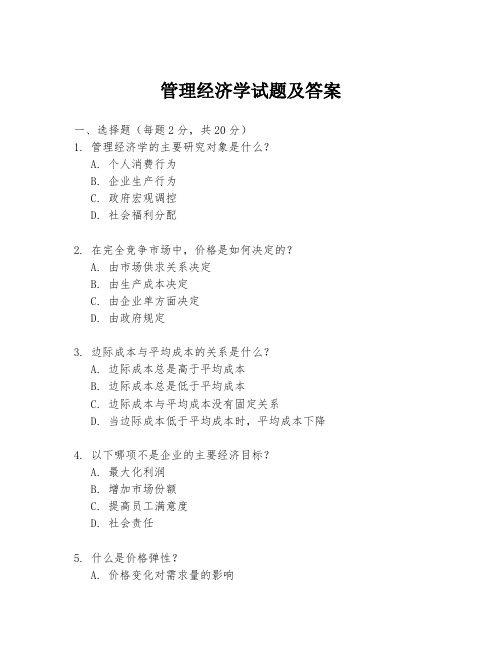 管理经济学试题及答案

一、选择题（每题 2 分，共 20 分）

1. 管理经济学的主要研究对象是什么？
A. 个人消费行为
B. 企业生产行为
C. 政府宏观调控
D. 社会福利分配

2. 在完全竞争市场中，价格是如何决定的？
A. 由市场供求关系决定
B. 由生产成本决定
C. 由企业单方面决定
D. 由政府规定

3. 边际成本与平均成本的关系是什么？
A. 边际成本总是高于平均成本
B. 边际成本总是低于平均成本
C. 边际成本与平均成本没有固定关系
D. 当边际成本低于平均成本时，平均成本下降

4. 以下哪项不是企业的主要经济目标？
A. 最大化利润
B. 增加市场份额
C. 提高员工满意度
D. 社会责任

5. 什么是价格弹性？
A. 价格变化对需求量的影响